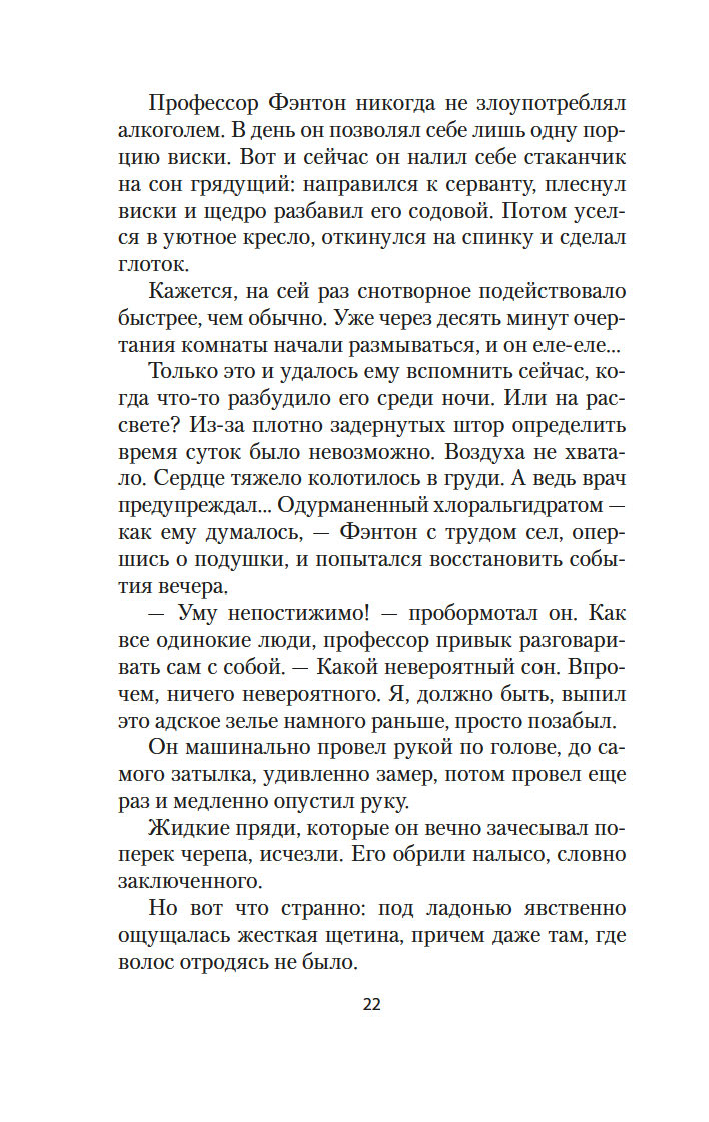 Профессор Фэнтон никогда не злоупотреблял алкоголем. В день он позволял себе лишь одну порцию виски. Вот и сейчас он налил себе стаканчик на сон грядущий: направился к серванту, плеснул виски и щедро разбавил его содовой. Потом уселся в уютное кресло, откинулся на спинку и сделал глоток.

Кажется, на сей раз снотворное подействовало быстрее, чем обычно. Уже через десять минут очертания комнаты начали размываться, и он еле-еле...

Только это и удалось ему вспомнить сейчас, когда что-то разбудило его среди ночи. Или на рассвете? Из-за плотно задернутых штор определить время суток было невозможно. Воздуха не хватало. Сердце тяжело колотилось в груди. А ведь врач предупреждал... Одурманенный хлоральгидратом — как ему думалось, — Фэнтон с трудом сел, опершись о подушки, и попытался восстановить события вечера.

— Уму непостижимо! — пробормотал он. Как все одинокие люди, профессор привык разговаривать сам с собой. — Какой невероятный сон. Впрочем, ничего невероятного. Я, должно быть, выпил это адское зелье намного раньше, просто позабыл.

Он машинально провел рукой по голове, до самого затылка, удивленно замер, потом провел еще раз и медленно опустил руку.

Жидкие пряди, которые он вечно зачесывал поперек черепа, исчезли. Его обрили налысо, словно заключенного.

Но вот что странно: под ладонью явственно ощущалась жесткая щетина, причем даже там, где волос отродясь не было.

22